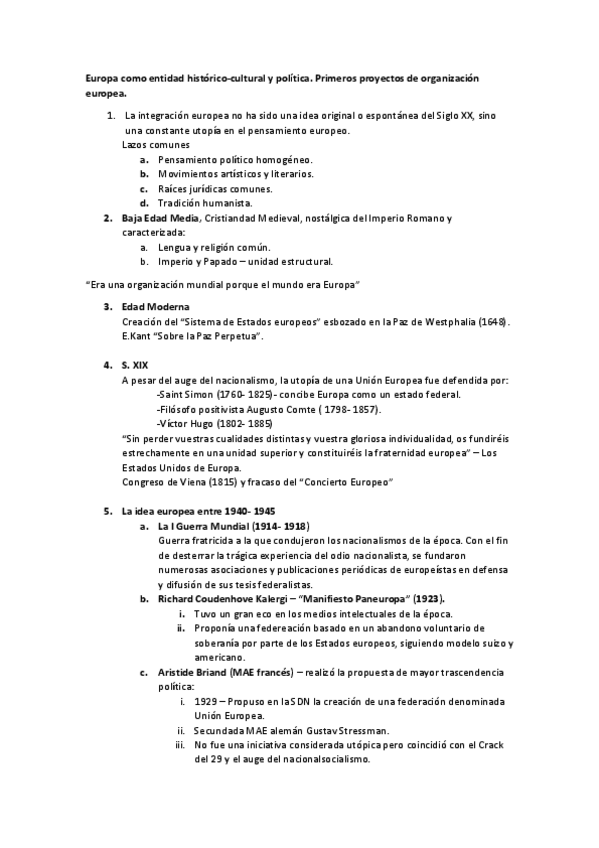 Europa como entidad histórico-cultural y política. Primeros proyectos de organización europea.

1. La integración europea no ha sido una idea original o espontánea del Siglo XX, sino una constante utopía en el pensamiento europeo.
Lazos comunes
a. Pensamiento político homogéneo.
b. Movimientos artísticos y literarios.
c. Raíces jurídicas comunes.
d. Tradición humanista.
2. Baja Edad Media, Cristiandad Medieval, nostálgica del Imperio Romano y caracterizada:
a. Lengua y religión común.
b. Imperio y Papado – unidad estructural.

"Era una organización mundial porque el mundo era Europa"

3. Edad Moderna
Creación del "Sistema de Estados europeos" esbozado en la Paz de Westphalia (1648).
E.Kant "Sobre la Paz Perpetua".

4. S. XIX
A pesar del auge del nacionalismo, la utopía de una Unión Europea fue defendida por:
-Saint Simon (1760- 1825)- concibe Europa como un estado federal.
-Filósofo positivista Augusto Comte ( 1798- 1857).
-Víctor Hugo (1802- 1885)
"Sin perder vuestras cualidades distintas y vuestra gloriosa individualidad, os fundiréis estrechamente en una unidad superior y constituiréis la fraternidad europea" – Los Estados Unidos de Europa.
Congreso de Viena (1815) y fracaso del "Concierto Europeo"

5. La idea europea entre 1940- 1945
a. La I Guerra Mundial (1914- 1918)
Guerra fratricida a la que condujeron los nacionalismos de la época. Con el fin de desterrar la trágica experiencia del odio nacionalista, se fundaron numerosas asociaciones y publicaciones periódicas de europeístas en defensa y difusión de sus tesis federalistas.
b. Richard Coudenhove Kalergi – "Manifiesto Paneuropa" (1923).
i. Tuvo un gran eco en los medios intelectuales de la época.
ii. Proponía una federeación basado en un abandono voluntario de soberanía por parte de los Estados europeos, siguiendo modelo suizo y americano.
c. Aristide Briand (MAE francés) – realizó la propuesta de mayor trascendencia política:
i. 1929 – Propuso en la SDN la creación de una federación denominada Unión Europea.
ii. Secundada MAE alemán Gustav Stressman.
iii. No fue una iniciativa considerada utópica pero coincidió con el Crack del 29 y el auge del nacionalsocialismo.